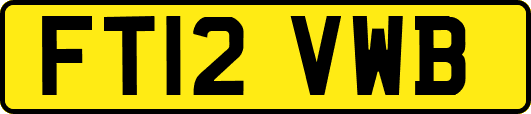 FT12 VWB